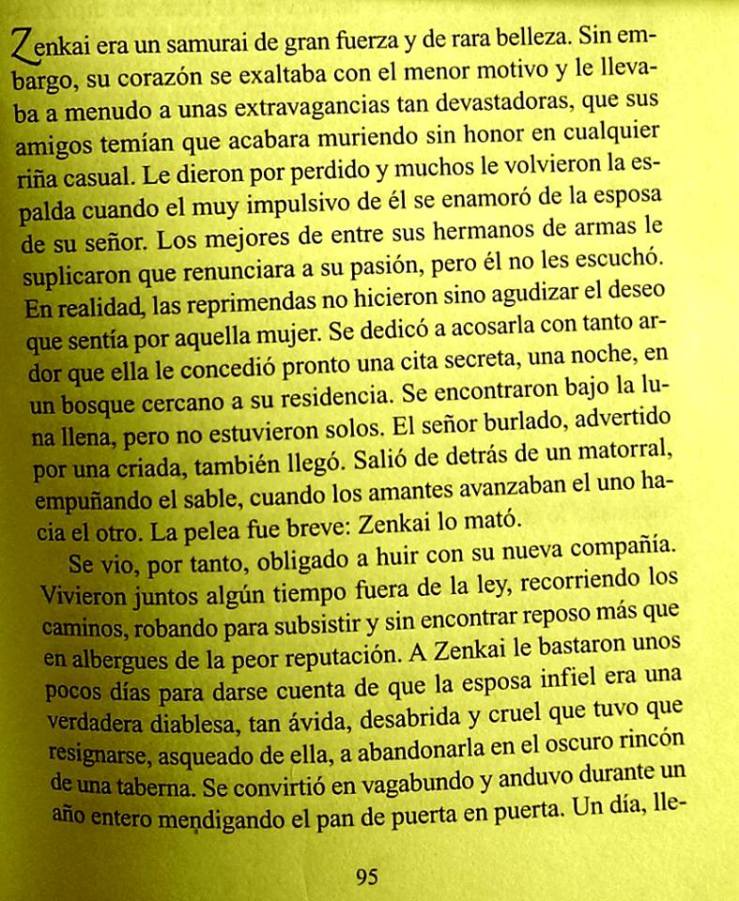 Zenkai era un samurai de gran fuerza y de rara belleza. Sin embargo, su corazón se exaltaba con el menor motivo y le llevaba a menudo a unas extravagancias tan devastadoras, que sus amigos temían que acabara muriendo sin honor en cualquier riña casual. Le dieron por perdido y muchos le volvieron la espalda cuando el muy impulsivo de él se enamoró de la esposa de su señor. Los mejores de entre sus hermanos de armas le suplicaron que renunciara a su pasión, pero él no les escuchó. En realidad, las reprimendas no hicieron sino agudizar el deseo que sentía por aquella mujer. Se dedicó a acosarla con tanto ardor que ella le concedió pronto una cita secreta, una noche, en un bosque cercano a su residencia. Se encontraron bajo la luna llena, pero no estuvieron solos. El señor burlado, advertido por una criada, también llegó. Salió de detrás de un matorral, empuñando el sable, cuando los amantes avanzaban el uno hacia el otro. La pelea fue breve: Zenkai lo mató.

Se vio, por tanto, obligado a huir con su nueva compañía. Vivieron juntos algún tiempo fuera de la ley, recorriendo los caminos, robando para subsistir y sin encontrar reposo más que en albergues de la peor reputación. A Zenkai le bastaron unos pocos días para darse cuenta de que la esposa infiel era una verdadera diablesa, tan ávida, desabrida y cruel que tuvo que resignarse, asqueado de ella, a abandonarla en el oscuro rincón de una taberna. Se convirtió en vagabundo y anduvo durante un año entero mendigando el pan de puerta en puerta. Un día, lle-

95